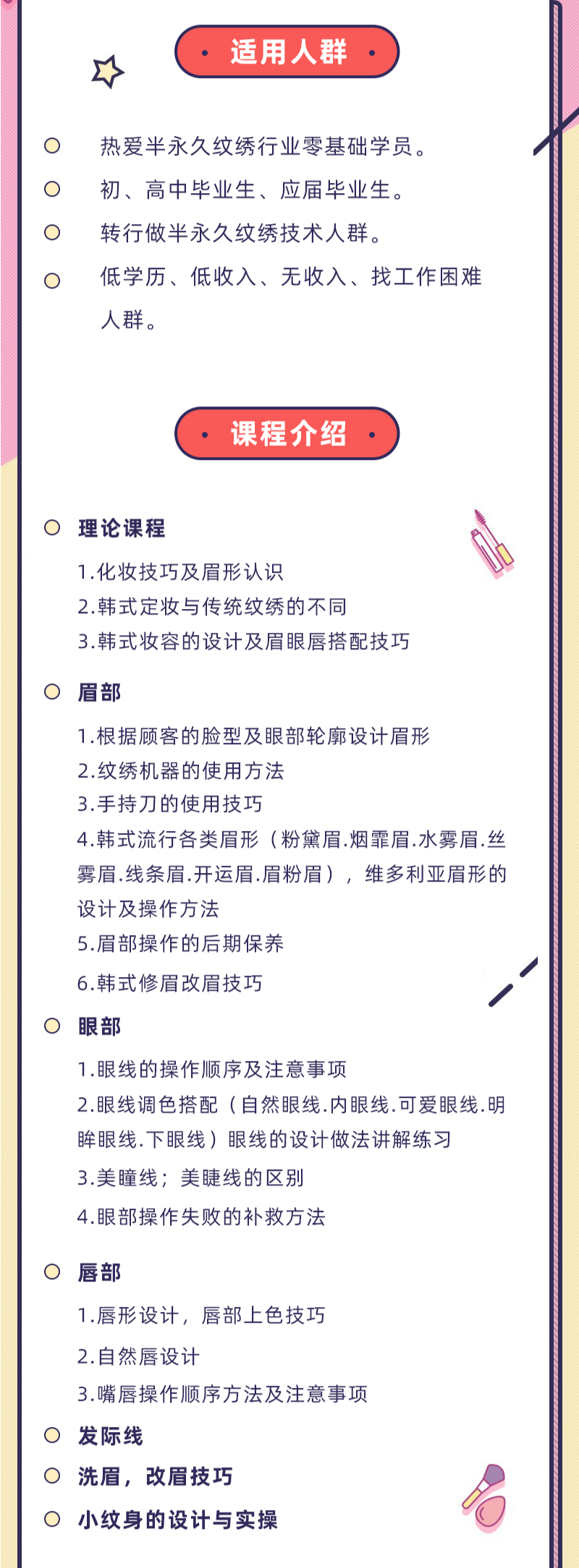 适用人群

热爱半永久纹绣行业零基础学员。

初、高中毕业生、应届毕业生。

转行做半永久纹绣技术人群。

低学历、低收入、无收入、找工作困难人群。

课程介绍

理论课程

1.化妆技巧及眉形认识
2.韩式定妆与传统纹绣的不同
3.韩式妆容的设计及眉眼唇搭配技巧

眉部

1.根据顾客的脸型及眼部轮廓设计眉形
2.纹绣机器的使用方法
3.手持刀的使用技巧
4.韩式流行各类眉形（粉黛眉.烟霏眉.水雾眉.丝雾眉.线条眉.开运眉.眉粉眉），维多利亚眉形的设计及操作方法
5.眉部操作的后期保养
6.韩式修眉改眉技巧

眼部

1.眼线的操作顺序及注意事项
2.眼线调色搭配（自然眼线.内眼线.可爱眼线.明眸眼线.下眼线）眼线的设计做法讲解练习
3.美瞳线；美睫线的区别
4.眼部操作失败的补救方法

唇部

1.唇形设计，唇部上色技巧
2.自然唇设计
3.嘴唇操作顺序方法及注意事项

发际线

洗眉，改眉技巧

小纹身的设计与实操